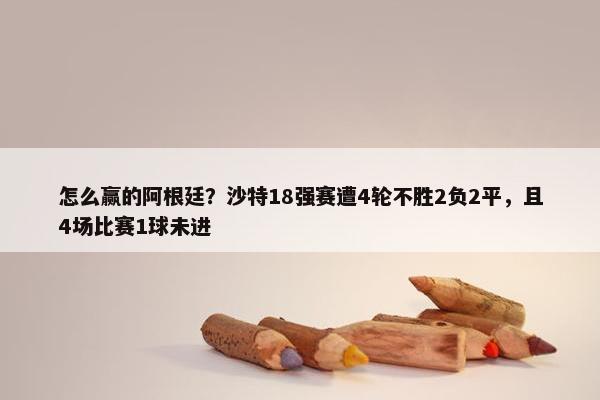 怎么赢的阿根廷？沙特18强赛遭4轮不胜2负2平，且4场比赛1球未进